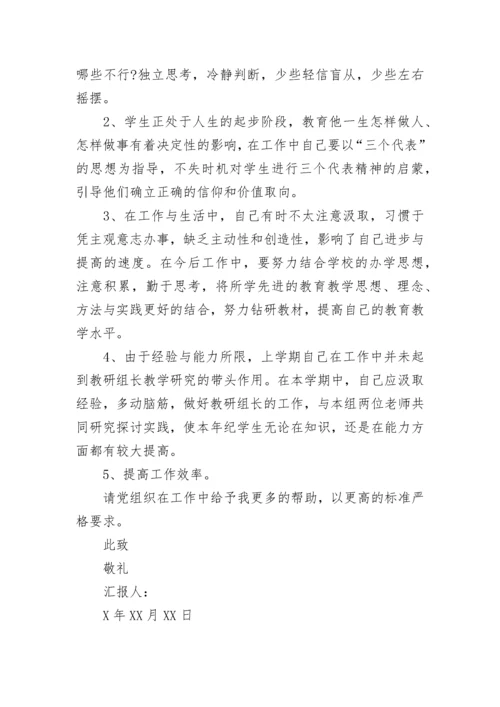 哪些不行?独立思考，冷静判断，少些轻信盲从，少些左右摇摆。

2、学生正处于人生的起步阶段，教育他一生怎样做人、怎样做事有着决定性的影响，在工作中自己要以“三个代表”的思想为指导，不失时机对学生进行三个代表精神的启蒙，引导他们确立正确的信仰和价值取向。

3、在工作与生活中，自己有时不太注意汲取，习惯于凭主观意志办事，缺乏主动性和创造性，影响了自己进步与提高的速度。在今后工作中，要努力结合学校的办学思想，注意积累，勤于思考，将所学先进的教育教学思想、理念、方法与实践更好的结合，努力钻研教材，提高自己的教育教学水平。

4、由于经验与能力所限，上学期自己在工作中并未起到教研组长教学研究的带头作用。在本学期中，自己应汲取经验，多动脑筋，做好教研组长的工作，与本组两位老师共同研究探讨实践，使本年纪学生无论在知识，还是在能力方面都有较大提高。

5、提高工作效率。

请党组织在工作中给予我更多的帮助，以更高的标准严格要求。

此致

敬礼

汇报人：

X 年 XX 月 XX 日